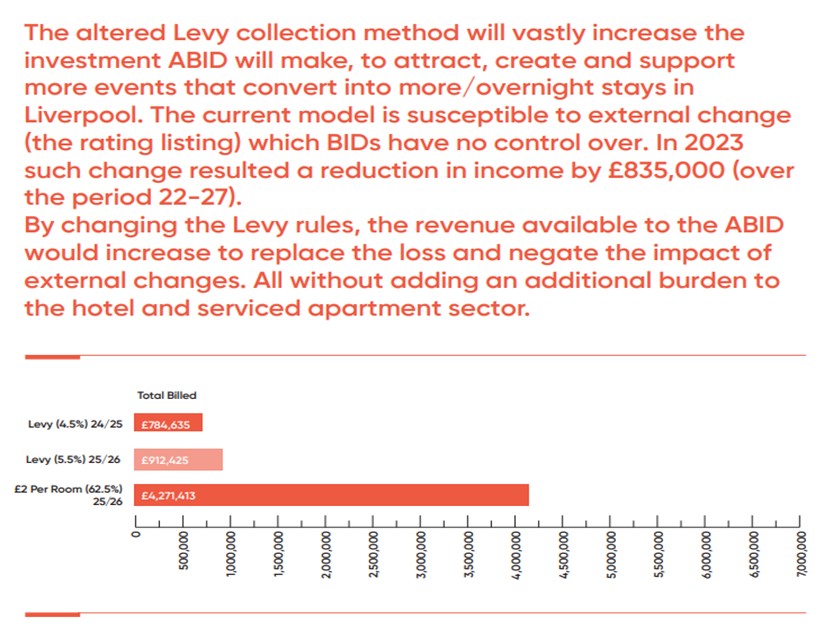 The altered Levy collection method will vastly increase the investment ABID will make, to attract, create and support more events that convert into more/overnight stays in Liverpool. The current model is susceptible to external change (the rating listing) which BIDs have no control over. In 2023 such change resulted a reduction in income by £835,000 (over the period 22-27).
By changing the Levy rules, the revenue available to the ABID would increase to replace the loss and negate the impact of external changes. All without adding an additional burden to the hotel and serviced apartment sector.

Total Billed

Levy (4.5%) 24/25 £784,635

Levy (5.5%) 25/26 £912,425

£2 Per Room (62.5%) 25/26 £4,271,413

0
500,000
1,000,000
1,500,000
2,000,000
2,500,000
3,000,000
3,500,000
4,000,000
4,500,000
5,000,000
5,500,000
6,000,000
6,500,000
7,000,000